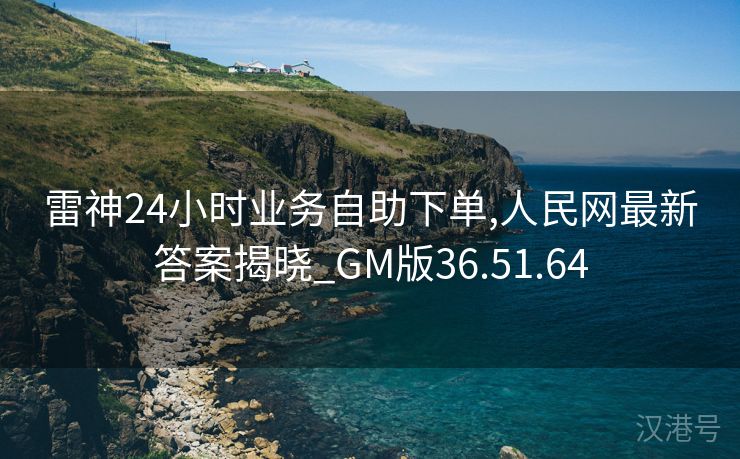 雷神24小时业务自助下单,人民网最新答案揭晓_GM版36.51.64

汉港号